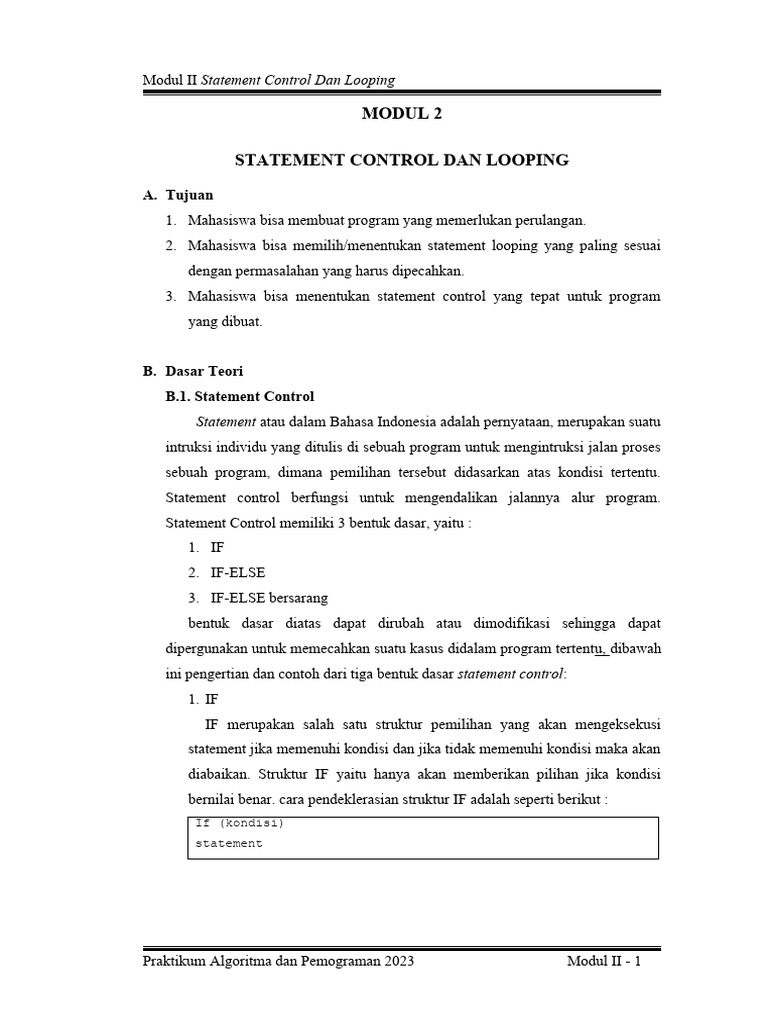 Modul II Statement Control Dan Looping

MODUL 2

STATEMENT CONTROL DAN LOOPING

A. Tujuan

1. Mahasiswa bisa membuat program yang memerlukan perulangan.
2. Mahasiswa bisa memilih/menentukan statement looping yang paling sesuai dengan permasalahan yang harus dipecahkan.
3. Mahasiswa bisa menentukan statement control yang tepat untuk program yang dibuat.

B. Dasar Teori

B.1. Statement Control

Statement atau dalam Bahasa Indonesia adalah pernyataan, merupakan suatu intruksi individu yang ditulis di sebuah program untuk mengintruksi jalan proses sebuah program, dimana pemilihan tersebut didasarkan atas kondisi tertentu. Statement control berfungsi untuk mengendalikan jalannya alur program. Statement Control memiliki 3 bentuk dasar, yaitu :

1. IF
2. IF-ELSE
3. IF-ELSE bersarang

bentuk dasar diatas dapat dirubah atau dimodifikasi sehingga dapat dipergunakan untuk memecahkan suatu kasus didalam program tertentu, dibawah ini pengertian dan contoh dari tiga bentuk dasar statement control:

1. IF

IF merupakan salah satu struktur pemilihan yang akan mengeksekusi statement jika memenuhi kondisi dan jika tidak memenuhi kondisi maka akan diabaikan. Struktur IF yaitu hanya akan memberikan pilihan jika kondisi bernilai benar. cara pendeklerasian struktur IF adalah seperti berikut :

If (kondisi)
statement

Praktikum Algoritma dan Pemograman 2023 Modul II - 1